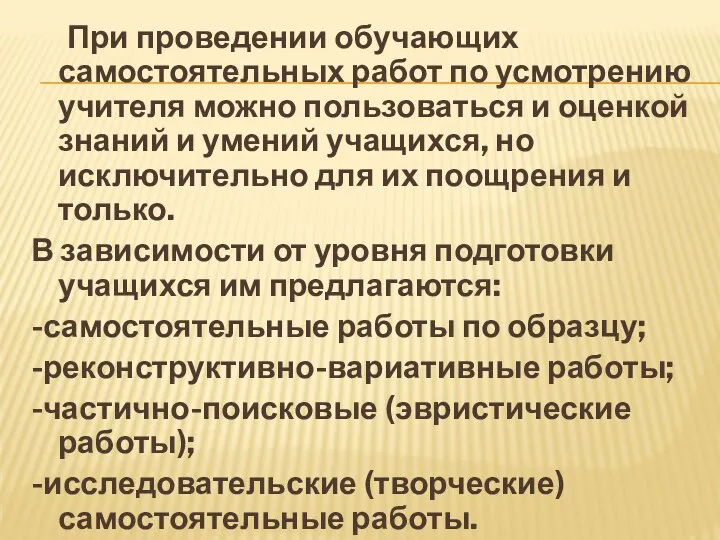 При проведении обучающих самостоятельных работ по усмотрению учителя можно пользоваться и оценкой знаний и умений учащихся, но исключительно для их поощрения и только.

В зависимости от уровня подготовки учащихся им предлагаются:

-самостоятельные работы по образцу;

-реконструктивно-вариативные работы;

-частично-поисковые (эвристические работы);

-исследовательские (творческие) самостоятельные работы.